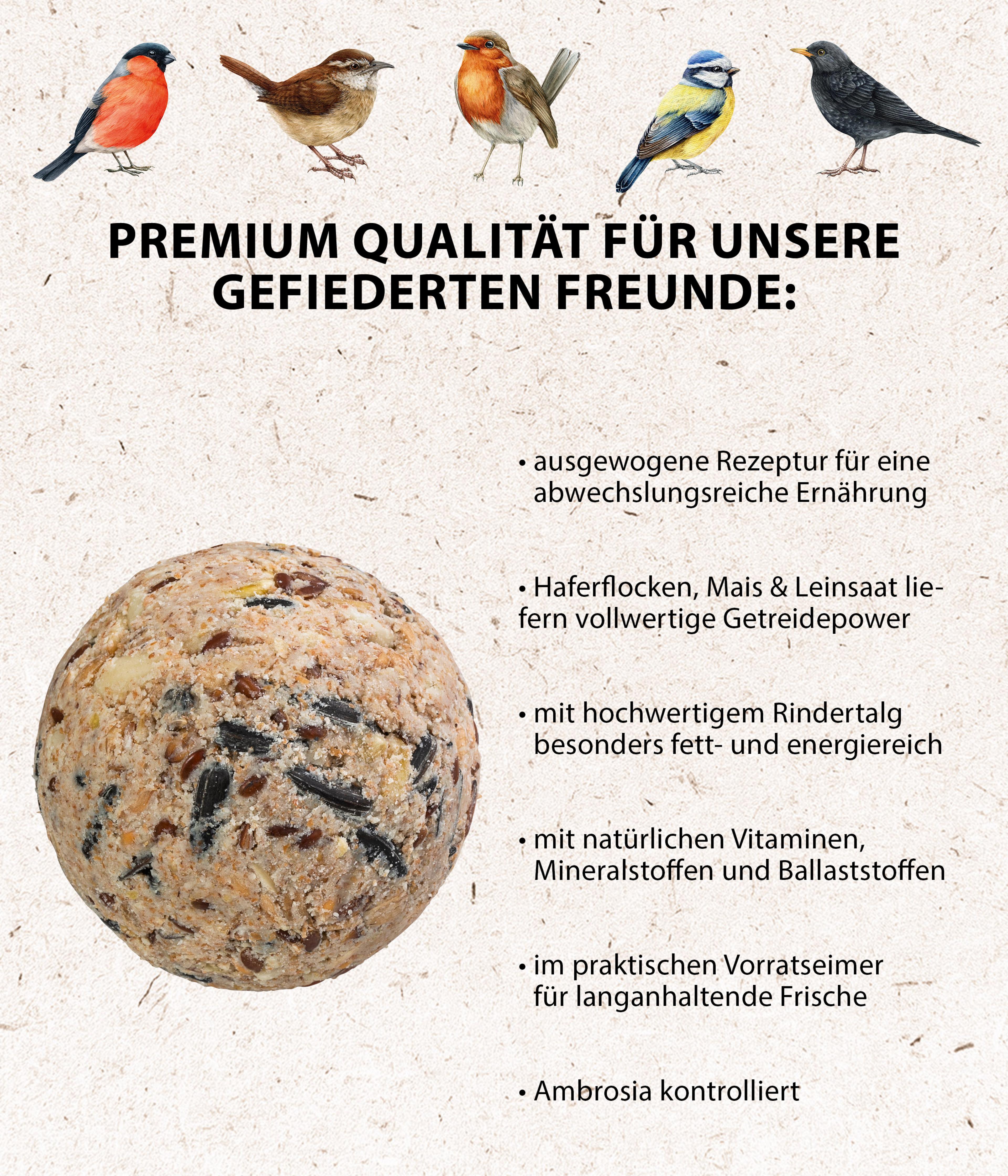 PREMIUM QUALITÄT FÜR UNSERE GEFIEDERTEN FREUNDE:

• ausgewogene Rezeptur für eine abwechslungsreiche Ernährung

• Haferflocken, Mais & Leinsaat liefern vollwertige Getreidepower

• mit hochwertigem Rindertalg besonders fett- und energiereich

• mit natürlichen Vitaminen, Mineralstoffen und Ballaststoffen

• im praktischen Vorratseimer für langanhaltende Frische

• Ambrosia kontrolliert